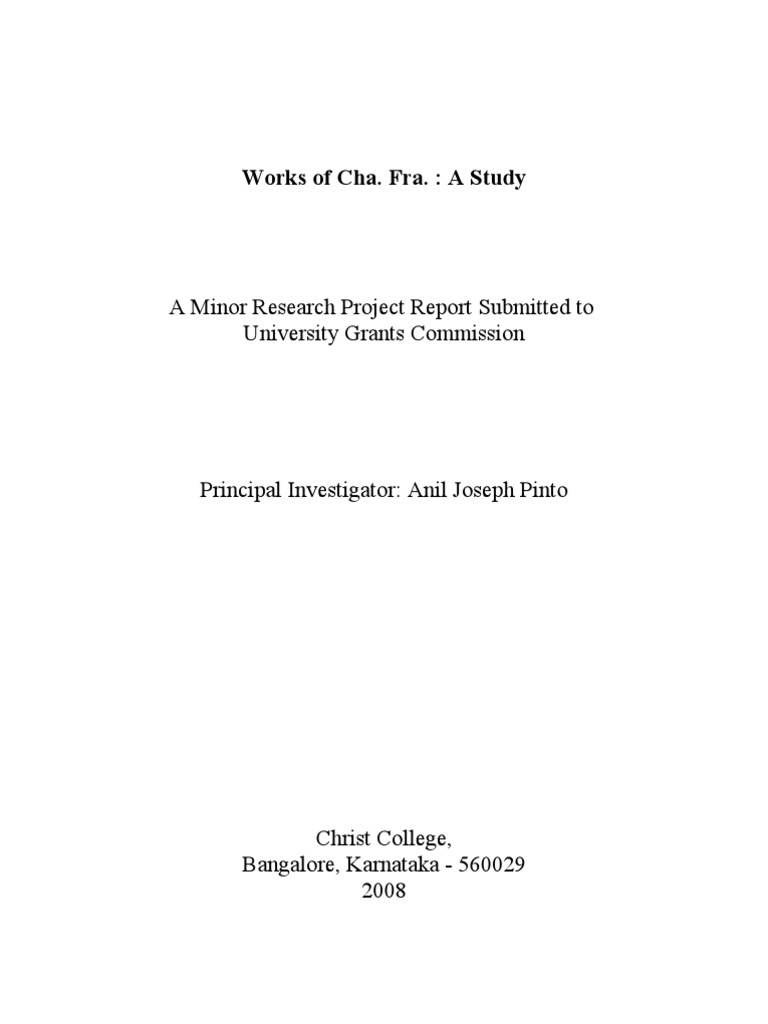 Works of Cha. Fra. : A Study

A Minor Research Project Report Submitted to University Grants Commission

Principal Investigator: Anil Joseph Pinto

Christ College,
Bangalore, Karnataka - 560029
2008